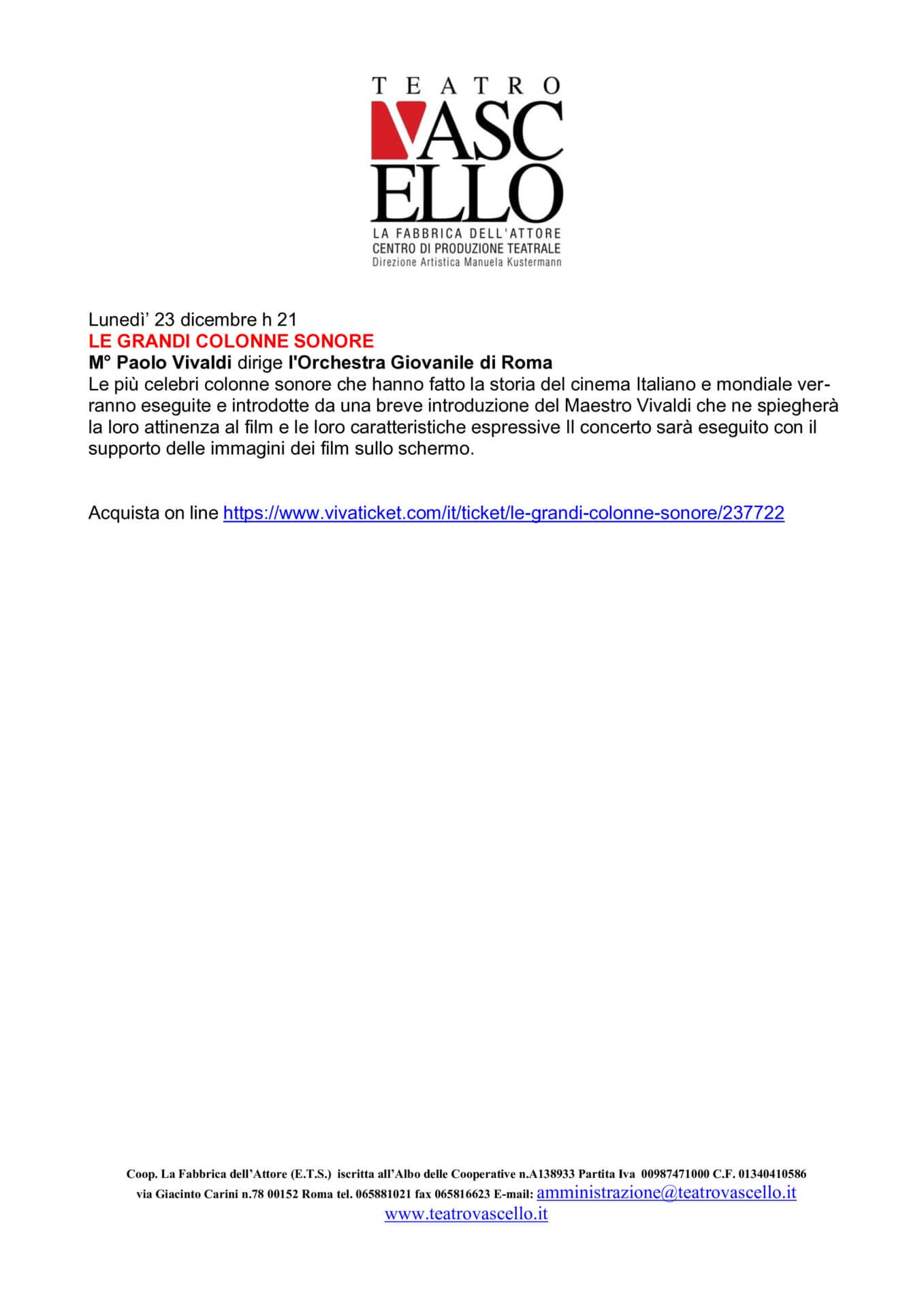 TEATRO
VASC
ELLO
LA FABBRICA DELL'ATTORE
CENTRO DI PRODUZIONE TEATRALE
Direzione Artistica Manuela Kustermann

Lunedì' 23 dicembre h 21
LE GRANDI COLONNE SONORE
M° Paolo Vivaldi dirige l'Orchestra Giovanile di Roma
Le più celebri colonne sonore che hanno fatto la storia del cinema Italiano e mondiale verranno eseguite e introdotte da una breve introduzione del Maestro Vivaldi che ne spiegherà la loro attinenza al film e le loro caratteristiche espressive Il concerto sarà eseguito con il supporto delle immagini dei film sullo schermo.

Acquista on line https://www.vivaticket.com/it/ticket/le-grandi-colonne-sonore/237722

Coop. La Fabbrica dell'Attore (E.T.S.) iscritta all'Albo delle Cooperative n.A138933 Partita Iva 00987471000 C.F. 01340410586
via Giacinto Carini n.78 00152 Roma tel. 065881021 fax 065816623 E-mail: amministrazione@teatrovascello.it
www.teatrovascello.it